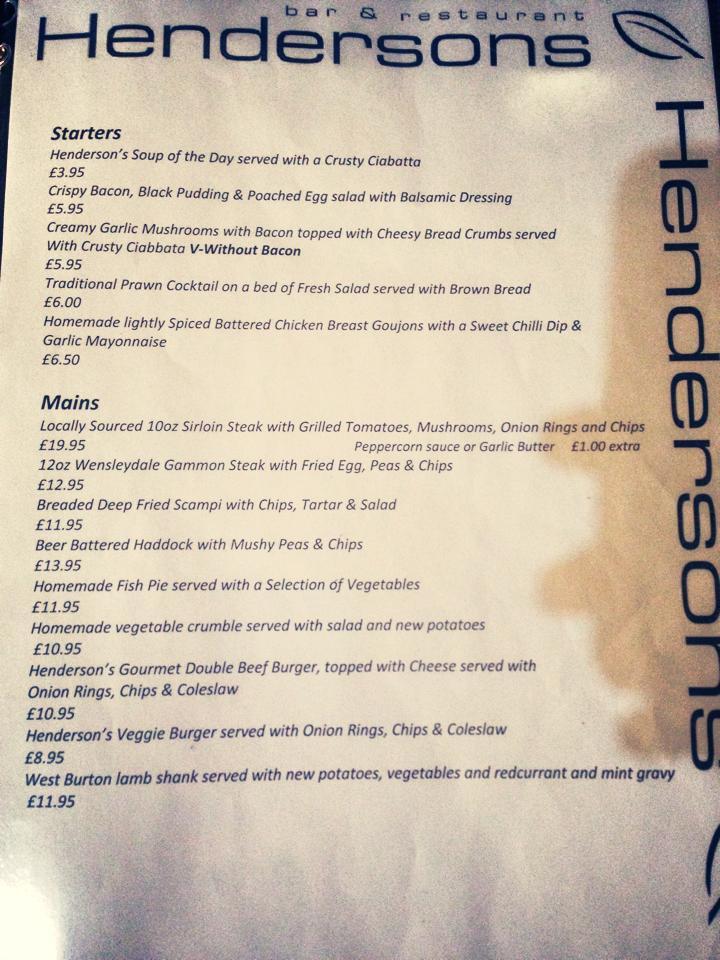 bar & restaurant
Hendersons

Starters
Henderson's Soup of the Day served with a Crusty Ciabatta
£3.95
Crispy Bacon, Black Pudding & Poached Egg salad with Balsamic Dressing
£5.95
Creamy Garlic Mushrooms with Bacon topped with Cheesy Bread Crumbs served With Crusty Ciabbata V-Without Bacon
£5.95
Traditional Prawn Cocktail on a bed of Fresh Salad served with Brown Bread
£6.00
Homemade lightly Spiced Battered Chicken Breast Goujons with a Sweet Chilli Dip & Garlic Mayonnaise
£6.50

Mains
Locally Sourced 10oz Sirloin Steak with Grilled Tomatoes, Mushrooms, Onion Rings and Chips
£19.95 Peppercorn sauce or Garlic Butter £1.00 extra
12oz Wensleydale Gammon Steak with Fried Egg, Peas & Chips
£12.95
Breaded Deep Fried Scampi with Chips, Tartar & Salad
£11.95
Beer Battered Haddock with Mushy Peas & Chips
£13.95
Homemade Fish Pie served with a Selection of Vegetables
£11.95
Homemade vegetable crumble served with salad and new potatoes
£10.95
Henderson's Gourmet Double Beef Burger, topped with Cheese served with Onion Rings, Chips & Coleslaw
£10.95
Henderson's Veggie Burger served with Onion Rings, Chips & Coleslaw
£8.95
West Burton lamb shank served with new potatoes, vegetables and redcurrant and mint gravy
£11.95

Hendersons